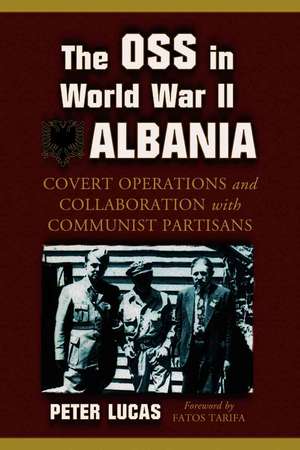 The OSS in World War II ALBANIA

COVERT OPERATIONS and COLLABORATION with COMMUNIST PARTISANS

PETER LUCAS

Foreword by FATOS TARIFA